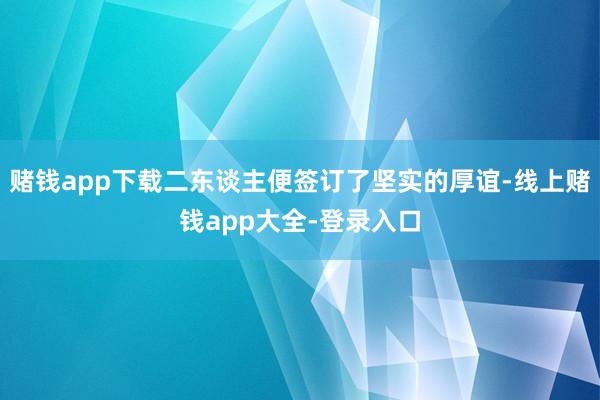 赌钱app下载二东谈主便签订了坚实的厚谊-线上赌钱app大全-登录入口